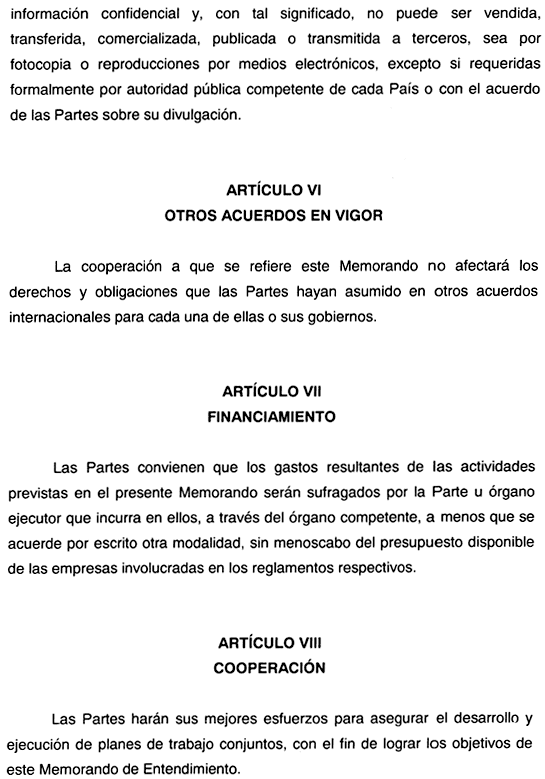 información confidencial y, con tal significado, no puede ser vendida, transferida, comercializada, publicada o transmitida a terceros, sea por fotocopia o reproducciones por medios electrónicos, excepto si requeridas formalmente por autoridad pública competente de cada País o con el acuerdo de las Partes sobre su divulgación.

ARTÍCULO VI
OTROS ACUERDOS EN VIGOR

La cooperación a que se refiere este Memorando no afectará los derechos y obligaciones que las Partes hayan asumido en otros acuerdos internacionales para cada una de ellas o sus gobiernos.

ARTÍCULO VII
FINANCIAMIENTO

Las Partes convienen que los gastos resultantes de las actividades previstas en el presente Memorando serán sufragados por la Parte u órgano ejecutor que incurra en ellos, a través del órgano competente, a menos que se acuerde por escrito otra modalidad, sin menoscabo del presupuesto disponible de las empresas involucradas en los reglamentos respectivos.

ARTÍCULO VIII
COOPERACIÓN

Las Partes harán sus mejores esfuerzos para asegurar el desarrollo y ejecución de planes de trabajo conjuntos, con el fin de lograr los objetivos de este Memorando de Entendimiento.